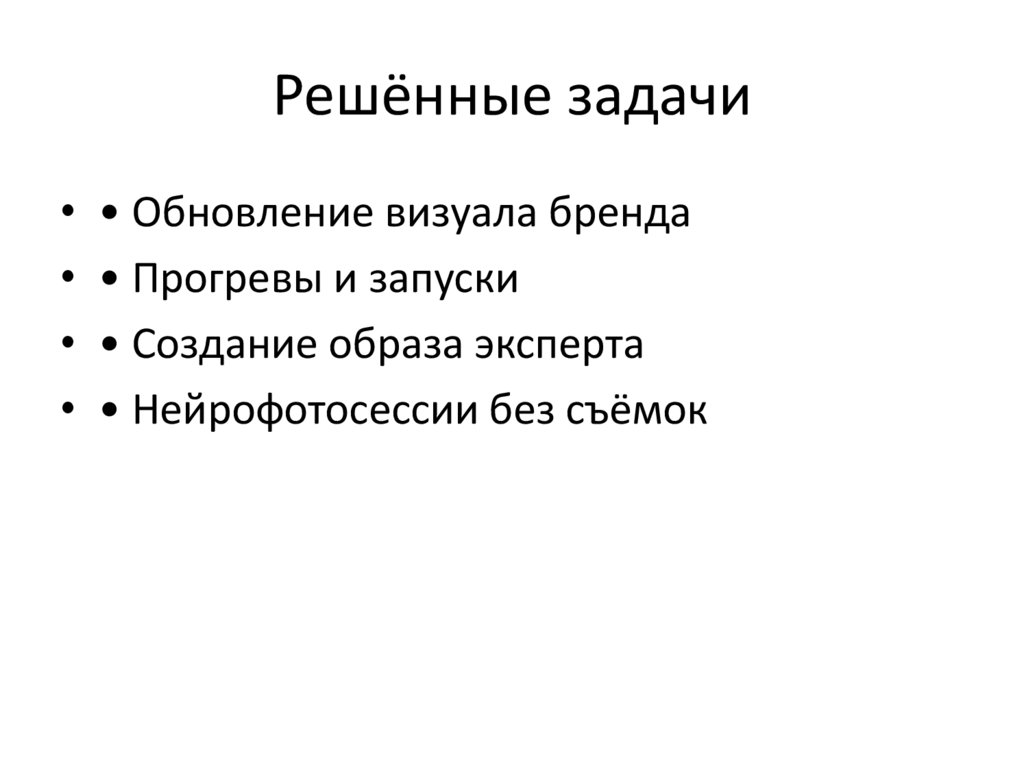 Решённые задачи

• • Обновление визуала бренда
• • Прогревы и запуски
• • Создание образа эксперта
• • Нейрофотосессии без съёмок